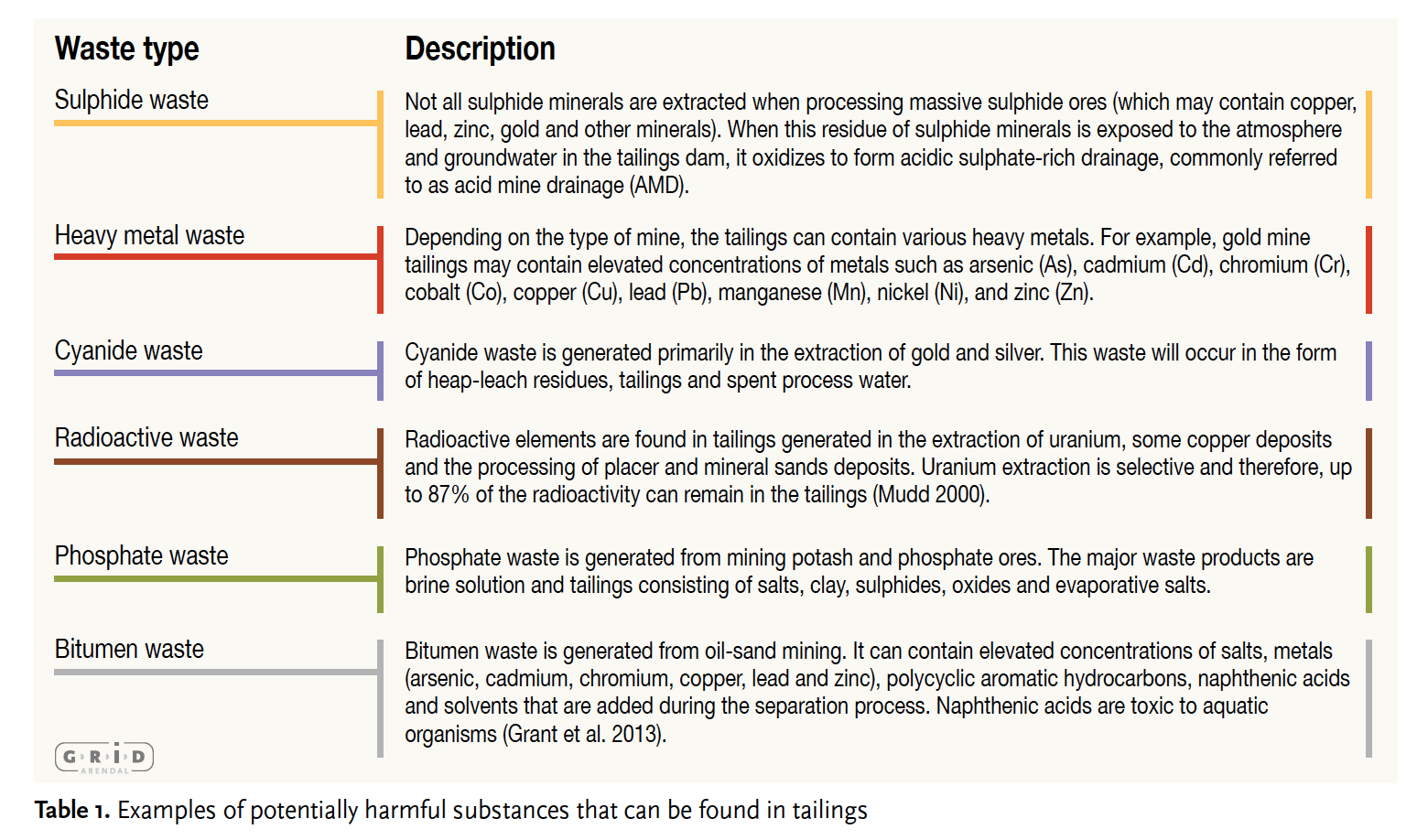 | Waste type | Description |
|---|---|
| Sulphide waste | Not all sulphide minerals are extracted when processing massive sulphide ores (which may contain copper, lead, zinc, gold and other minerals). When this residue of sulphide minerals is exposed to the atmosphere and groundwater in the tailings dam, it oxidizes to form acidic sulphate-rich drainage, commonly referred to as acid mine drainage (AMD). |
| Heavy metal waste | Depending on the type of mine, the tailings can contain various heavy metals. For example, gold mine tailings may contain elevated concentrations of metals such as arsenic (As), cadmium (Cd), chromium (Cr), cobalt (Co), copper (Cu), lead (Pb), manganese (Mn), nickel (Ni), and zinc (Zn). |
| Cyanide waste | Cyanide waste is generated primarily in the extraction of gold and silver. This waste will occur in the form of heap-leach residues, tailings and spent process water. |
| Radioactive waste | Radioactive elements are found in tailings generated in the extraction of uranium, some copper deposits and the processing of placer and mineral sands deposits. Uranium extraction is selective and therefore, up to 87% of the radioactivity can remain in the tailings (Mudd 2000). |
| Phosphate waste | Phosphate waste is generated from mining potash and phosphate ores. The major waste products are brine solution and tailings consisting of salts, clay, sulphides, oxides and evaporative salts. |
| Bitumen waste | Bitumen waste is generated from oil-sand mining. It can contain elevated concentrations of salts, metals (arsenic, cadmium, chromium, copper, lead and zinc), polycyclic aromatic hydrocarbons, naphthenic acids and solvents that are added during the separation process. Naphthenic acids are toxic to aquatic organisms (Grant et al. 2013). |

GRID ARENDAL

Table 1. Examples of potentially harmful substances that can be found in tailings